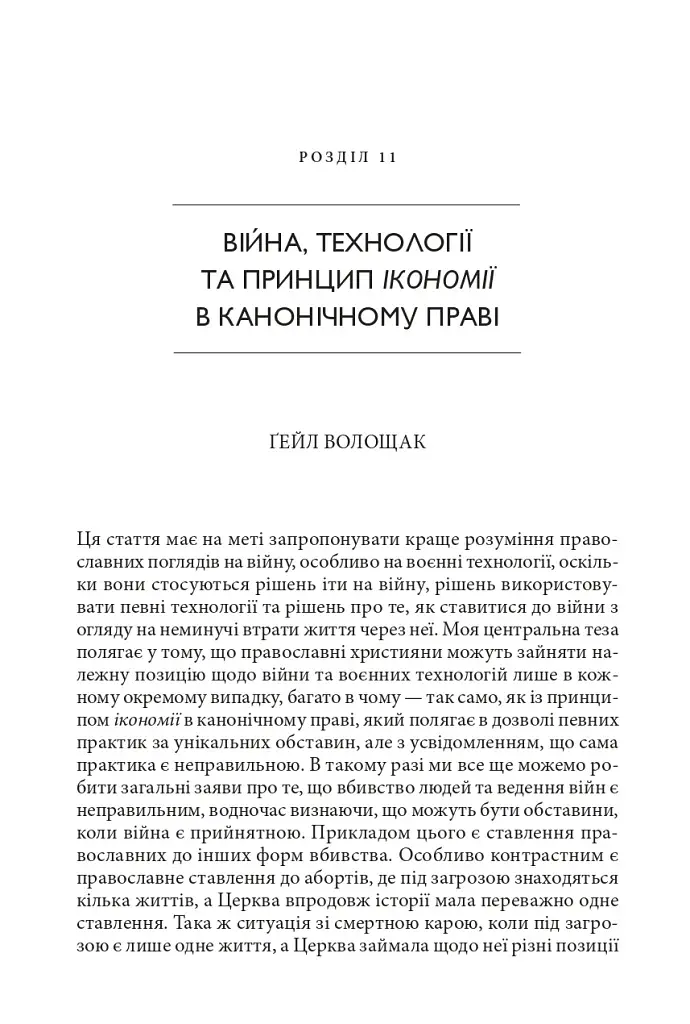 РОЗДІЛ 11

ВІЙНА, ТЕХНОЛОГІЇ
ТА ПРИНЦИП ІКОНОМІЇ
В КАНОНІЧНОМУ ПРАВІ

ҐЕЙЛ ВОЛОЩАК

Ця стаття має на меті запропонувати краще розуміння православних поглядів на війну, особливо на воєнні технології, оскільки вони стосуються рішень іти на війну, рішень використовувати певні технології та рішень про те, як ставитися до війни з огляду на неминучі втрати життя через неї. Моя центральна теза полягає у тому, що православні християни можуть зайняти належну позицію щодо війни та воєнних технологій лише в кожному окремому випадку, багато в чому — так само, як із принципом ікономії в канонічному праві, який полягає в дозволі певних практик за унікальних обставин, але з усвідомленням, що сама практика є неправильною. В такому разі ми все ще можемо робити загальні заяви про те, що вбивство людей та ведення війн є неправильним, водночас визнаючи, що можуть бути обставини, коли війна є прийнятною. Прикладом цього є ставлення православних до інших форм вбивства. Особливо контрастним є православне ставлення до абортів, де під загрозою знаходяться кілька життів, а Церква впродовж історії мала переважно одне ставлення. Така ж ситуація зі смертною карою, коли під загрозою є лише одне життя, а Церква займала щодо неї різні позиції